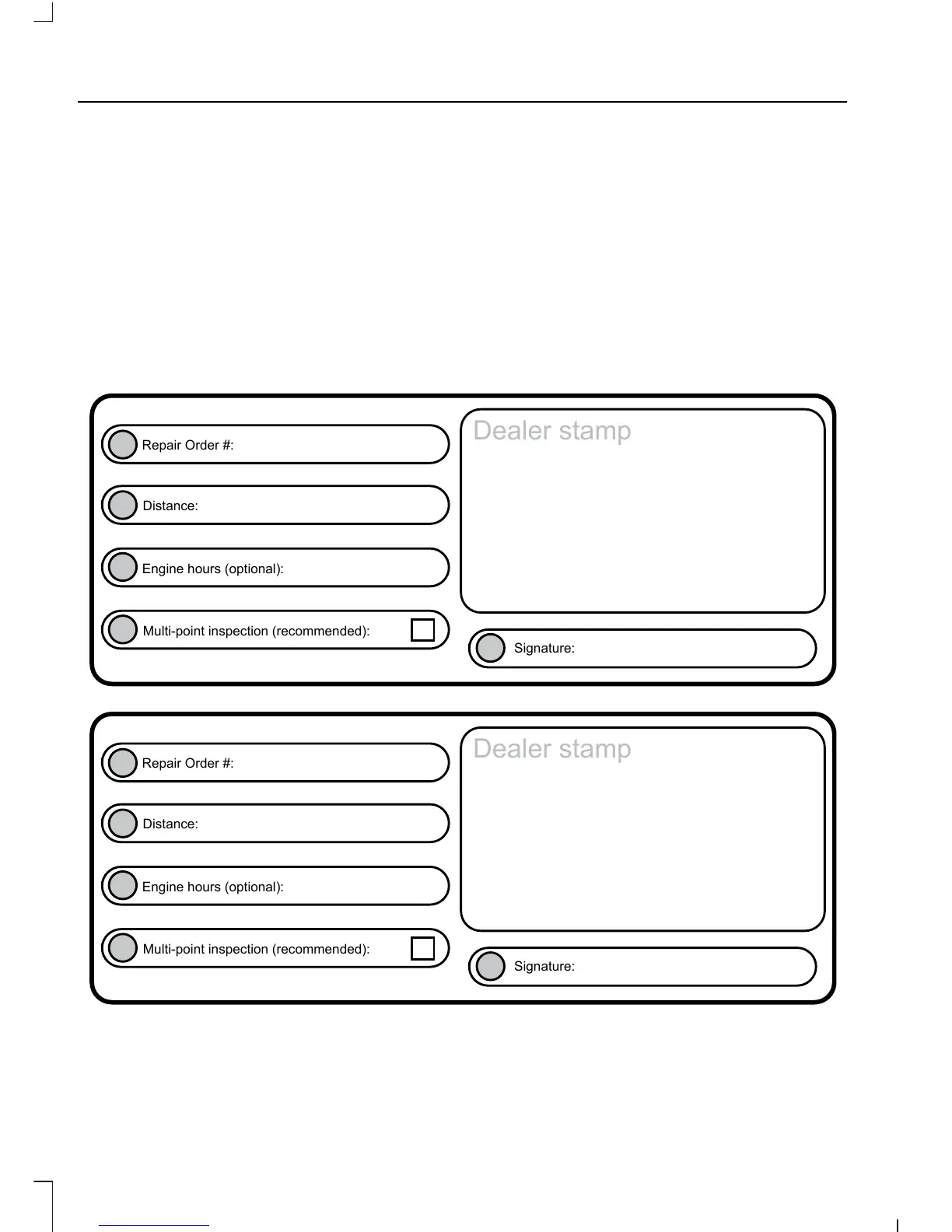 Repair Order #:

Distance:

Engine hours (optional):

Multi-point inspection (recommended):

Dealer stamp

Signature:

Repair Order #:

Distance:

Engine hours (optional):

Multi-point inspection (recommended):

Dealer stamp

Signature: